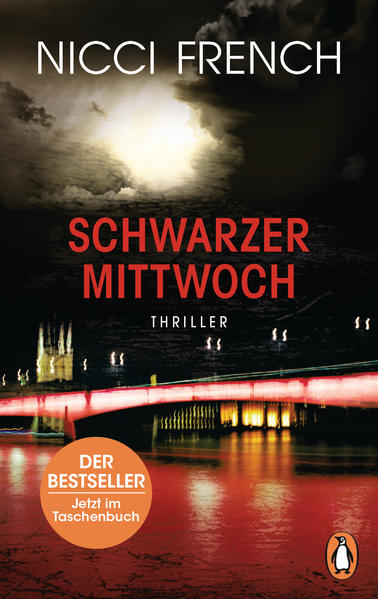 NICCI FRENCH

SCHWARZER MITTWOCH

THRILLER

DER BESTSELLER
Jetzt im Taschenbuch